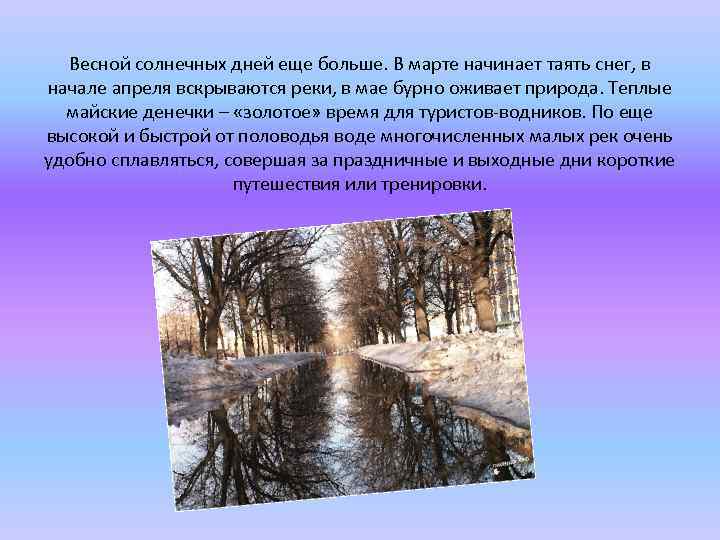 Весной солнечных дней еще больше. В марте начинает таять снег, в начале апреля вскрываются реки, в мае бурно оживает природа. Теплые майские денечки – «золотое» время для туристов-водников. По еще высокой и быстрой от половодья воде многочисленных малых рек очень удобно сплавляться, совершая за праздничные и выходные дни короткие путешествия или тренировки.